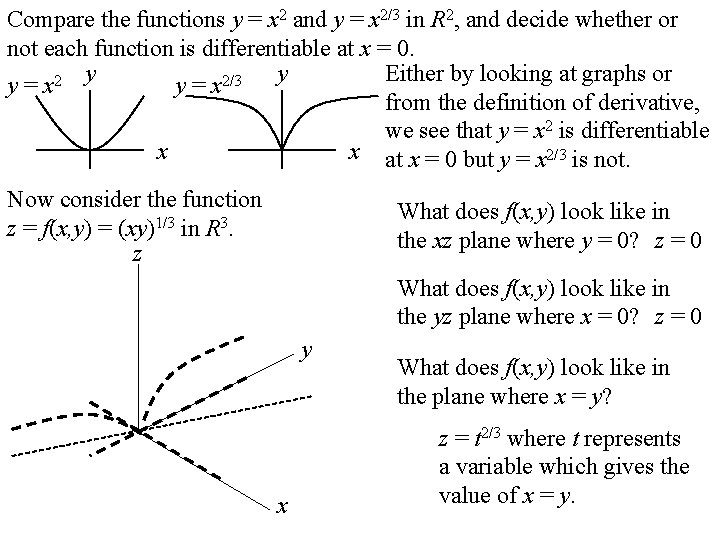 Compare the functions $y = x^2$ and $y = x^{2/3}$ in $R^2$, and decide whether or not each function is differentiable at $x = 0$.

$y = x^2$ $y$

$x$

$y = x^{2/3}$ $y$

$x$

Either by looking at graphs or from the definition of derivative, we see that $y = x^2$ is differentiable at $x = 0$ but $y = x^{2/3}$ is not.

Now consider the function $z = f(x,y) = (xy)^{1/3}$ in $R^3$.

$z$

$y$

$x$

What does $f(x,y)$ look like in the $xz$ plane where $y = 0$? $z = 0$

What does $f(x,y)$ look like in the $yz$ plane where $x = 0$? $z = 0$

What does $f(x,y)$ look like in the plane where $x = y$?

$z = t^{2/3}$ where $t$ represents a variable which gives the value of $x = y$.